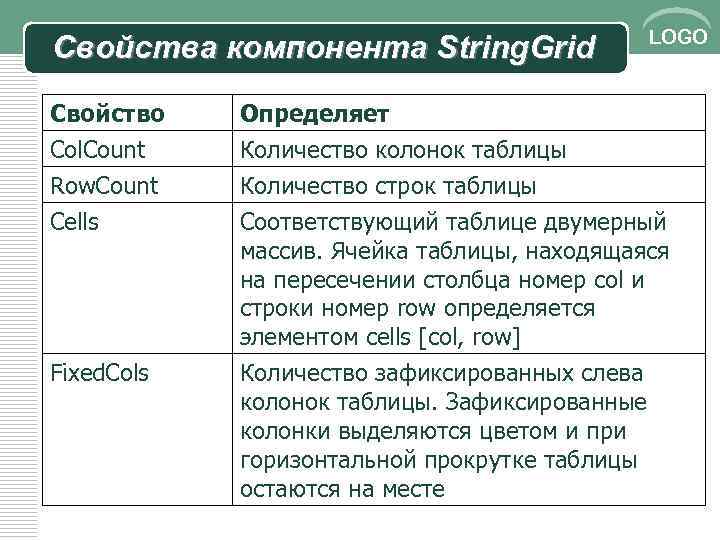 Свойства компонента StringGrid

LOGO

| Свойство | Определяет |
|---|---|
| ColCount | Количество колонок таблицы |
| RowCount | Количество строк таблицы |
| Cells | Соответствующий таблице двумерный массив. Ячейка таблицы, находящаяся на пересечении столбца номер col и строки номер row определяется элементом cells [col, row] |
| FixedCols | Количество зафиксированных слева колонок таблицы. Зафиксированные колонки выделяются цветом и при горизонтальной прокрутке таблицы остаются на месте |